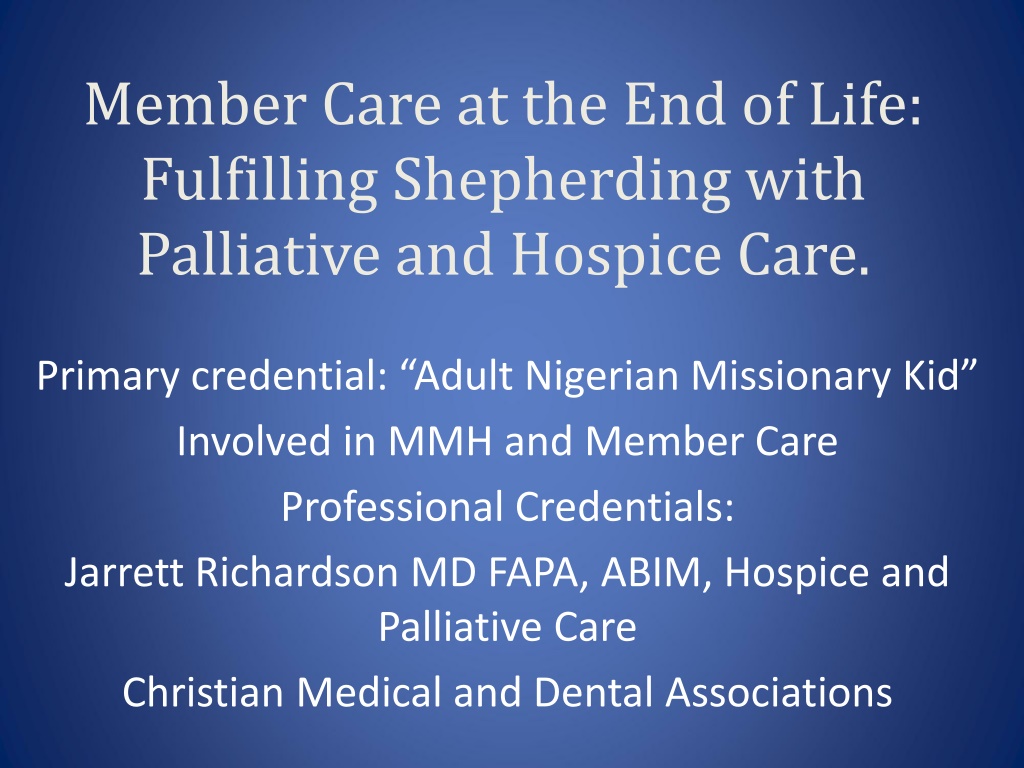 Member Care at the End of Life: Fulfilling Shepherding with Palliative and Hospice Care.

Primary credential: "Adult Nigerian Missionary Kid"

Involved in MMH and Member Care

Professional Credentials:

Jarrett Richardson MD FAPA, ABIM, Hospice and Palliative Care

Christian Medical and Dental Associations